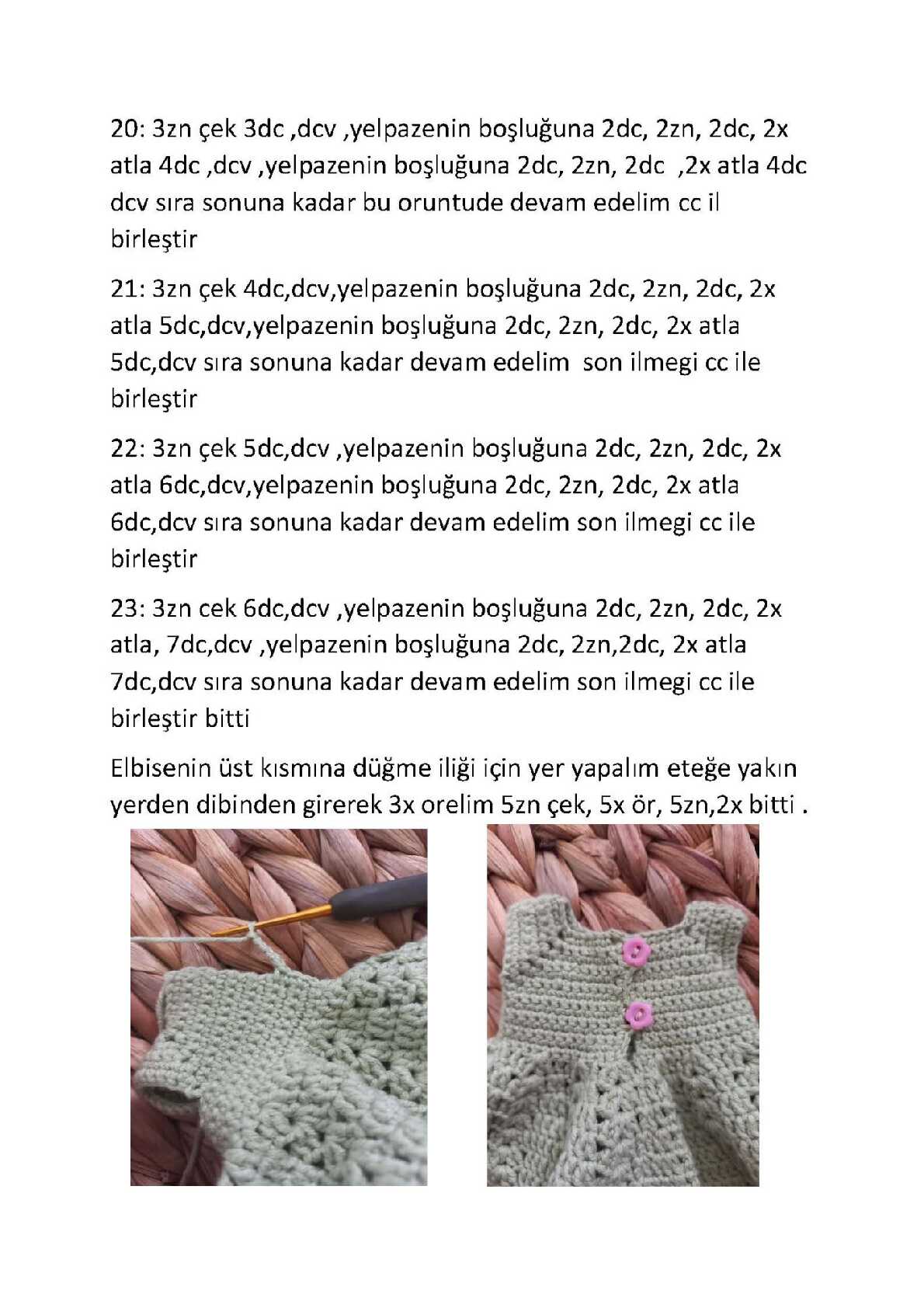 20: 3zn çek 3dc ,dcv ,yelpazenin boşluğuna 2dc, 2zn, 2dc, 2x atla 4dc ,dcv ,yelpazenin boşluğuna 2dc, 2zn, 2dc ,2x atla 4dc dcv sıra sonuna kadar bu oruntude devam edelim cc il birleştir

21: 3zn çek 4dc,dcv,yelpazenin boşluğuna 2dc, 2zn, 2dc, 2x atla 5dc,dcv,yelpazenin boşluğuna 2dc, 2zn, 2dc, 2x atla 5dc,dcv sıra sonuna kadar devam edelim son ilmegi cc ile birleştir

22: 3zn çek 5dc,dcv ,yelpazenin boşluğuna 2dc, 2zn, 2dc, 2x atla 6dc,dcv,yelpazenin boşluğuna 2dc, 2zn, 2dc, 2x atla 6dc,dcv sıra sonuna kadar devam edelim son ilmegi cc ile birleştir

23: 3zn cek 6dc,dcv ,yelpazenin boşluğuna 2dc, 2zn, 2dc, 2x atla, 7dc,dcv ,yelpazenin boşluğuna 2dc, 2zn,2dc, 2x atla 7dc,dcv sıra sonuna kadar devam edelim son ilmegi cc ile birleştir bitti

Elbisenin üst kısmına düğme iliği için yer yapalım eteğe yakın yerden dibinden girerek 3x orelim 5zn çek, 5x ör, 5zn,2x bitti .